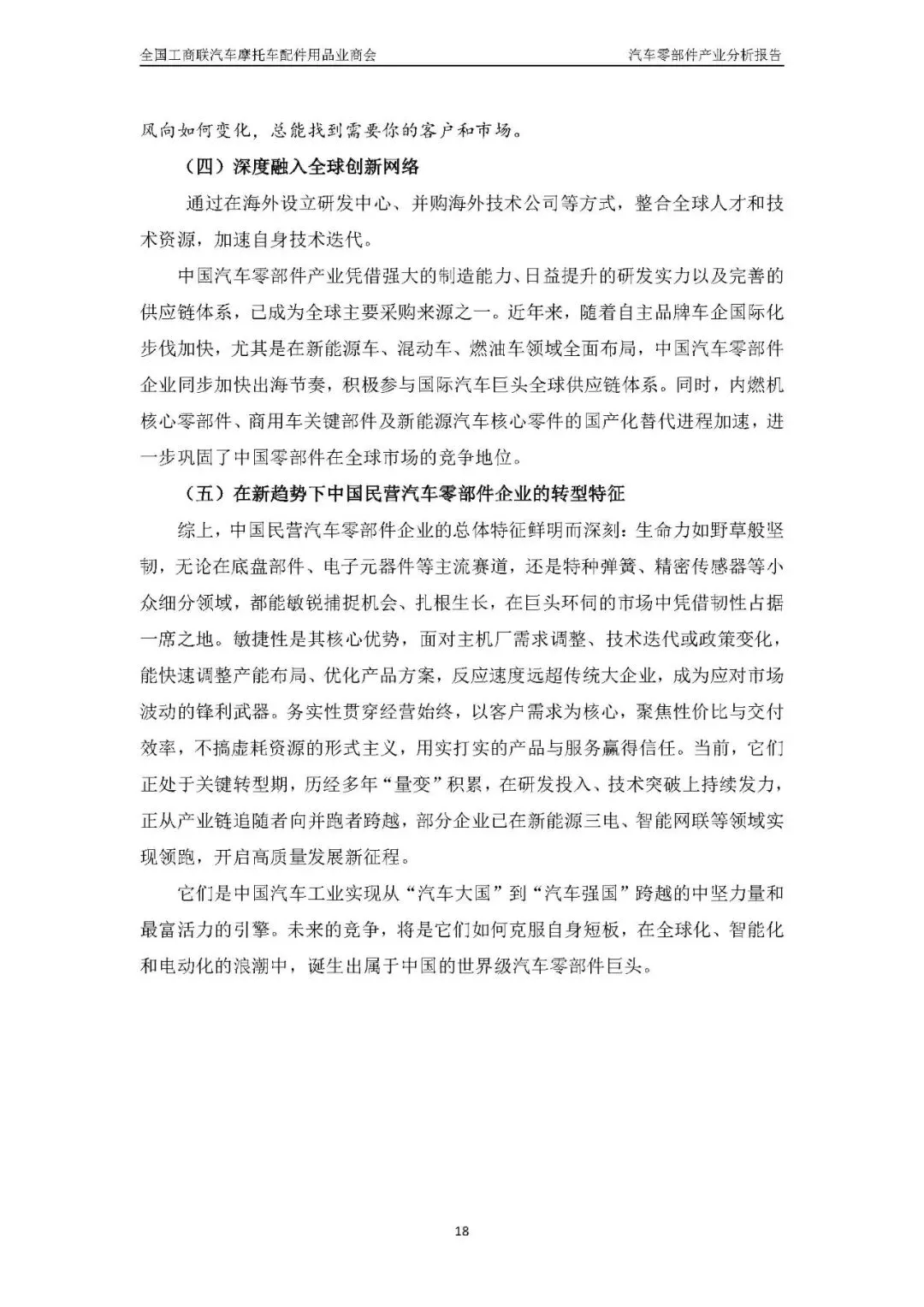 全国工商联汽车摩托车配件用品业商会

汽车零部件产业分析报告

风向如何变化，总能找到需要你的客户和市场。

（四）深度融入全球创新网络

通过在海外设立研发中心、并购海外技术公司等方式，整合全球人才和技术资源，加速自身技术迭代。

中国汽车零部件产业凭借强大的制造能力、日益提升的研发实力以及完善的供应链体系，已成为全球主要采购来源之一。近年来，随着自主品牌车企国际化步伐加快，尤其是在新能源车、混动车、燃油车领域全面布局，中国汽车零部件企业同步加快出海节奏，积极参与国际汽车巨头全球供应链体系。同时，内燃机核心零部件、商用车关键部件及新能源汽车核心零件的国产化替代进程加速，进一步巩固了中国零部件在全球市场的竞争地位。

（五）在新趋势下中国民营汽车零部件企业的转型特征

综上，中国民营汽车零部件企业的总体特征鲜明而深刻：生命力如野草般坚韧，无论在底盘部件、电子元器件等主流赛道，还是特种弹簧、精密传感器等小众细分领域，都能敏锐捕捉机会、扎根生长，在巨头环伺的市场中凭借韧性占据一席之地。敏捷性是其核心优势，面对主机厂需求调整、技术迭代或政策变化，能快速调整产能布局、优化产品方案，反应速度远超传统大企业，成为应对市场波动的锋利武器。务实性贯穿经营始终，以客户需求为核心，聚焦性价比与交付效率，不搞虚耗资源的形式主义，用实打实的产品与服务赢得信任。当前，它们正处于关键转型期，历经多年“量变”积累，在研发投入、技术突破上持续发力，正从产业链追随者向并跑者跨越，部分企业已在新能源三电、智能网联等领域实现领跑，开启高质量发展新征程。

它们是中国汽车工业实现从“汽车大国”到“汽车强国”跨越的中坚力量和最富活力的引擎。未来的竞争，将是它们如何克服自身短板，在全球化、智能化和电动化的浪潮中，诞生出属于中国的世界级汽车零部件巨头。

18